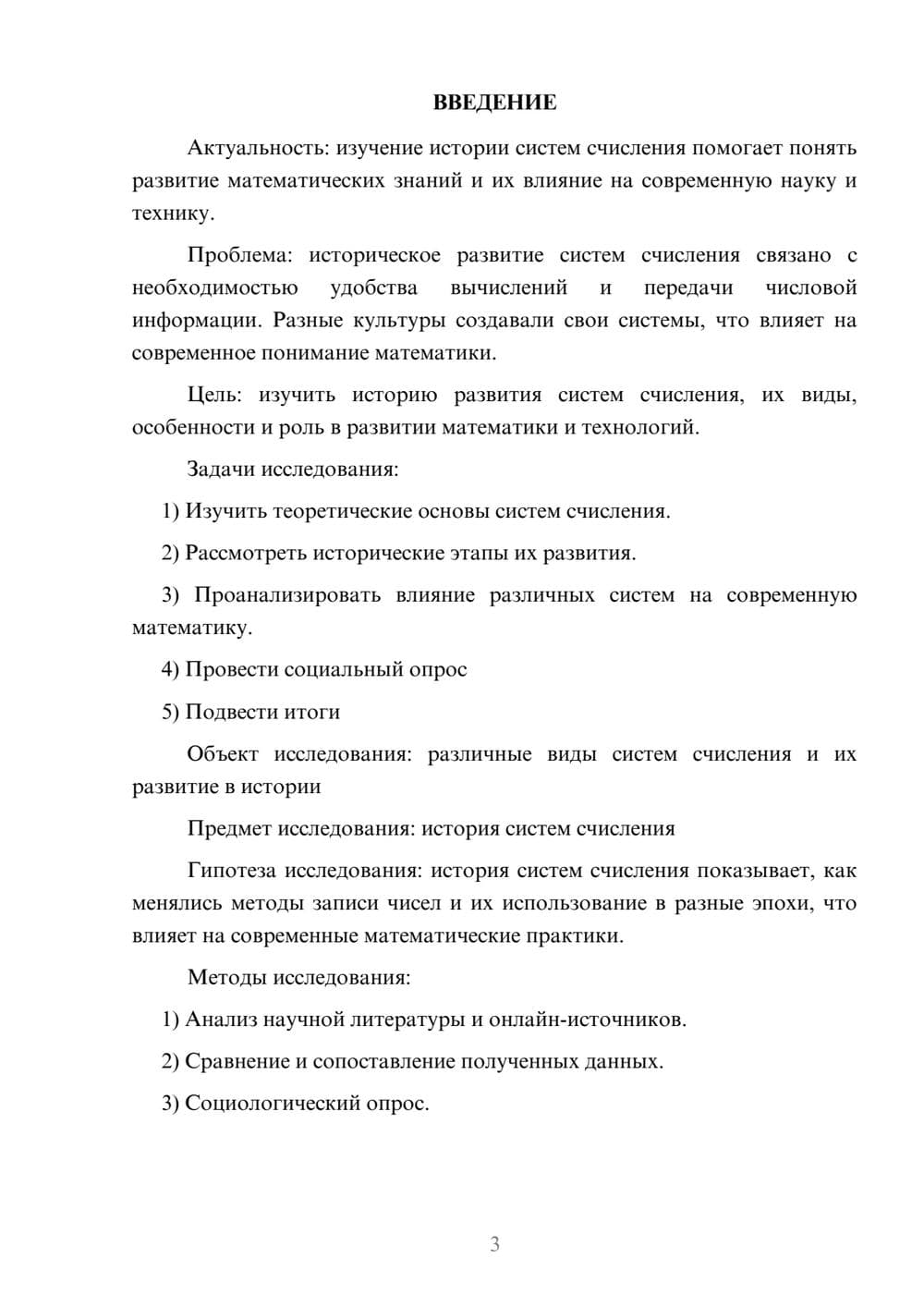 ВВЕДЕНИЕ

Актуальность: изучение истории систем счисления помогает понять развитие математических знаний и их влияние на современную науку и технику.

Проблема: историческое развитие систем счисления связано с необходимостью удобства вычислений и передачи числовой информации. Разные культуры создавали свои системы, что влияет на современное понимание математики.

Цель: изучить историю развития систем счисления, их виды, особенности и роль в развитии математики и технологий.

Задачи исследования:

1) Изучить теоретические основы систем счисления.

2) Рассмотреть исторические этапы их развития.

3) Проанализировать влияние различных систем на современную математику.

4) Провести социальный опрос

5) Подвести итоги

Объект исследования: различные виды систем счисления и их развитие в истории

Предмет исследования: история систем счисления

Гипотеза исследования: история систем счисления показывает, как менялись методы записи чисел и их использование в разные эпохи, что влияет на современные математические практики.

Методы исследования:

1) Анализ научной литературы и онлайн-источников.

2) Сравнение и сопоставление полученных данных.

3) Социологический опрос.

3